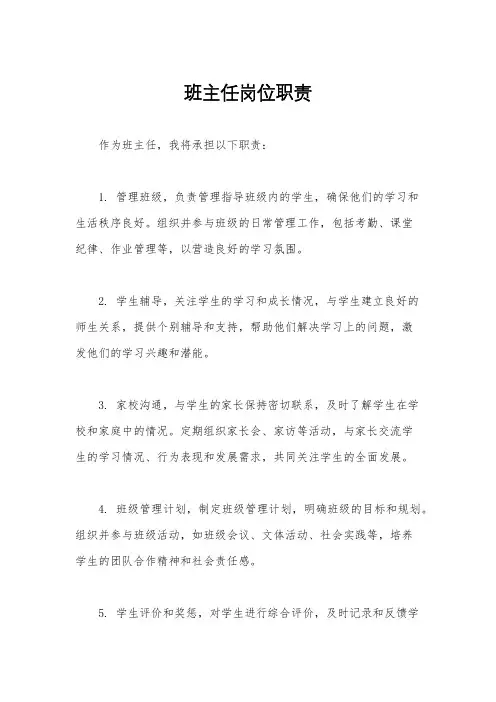 班主任岗位职责

作为班主任，我将承担以下职责：

1. 管理班级，负责管理指导班级内的学生，确保他们的学习和生活秩序良好。组织并参与班级的日常管理工作，包括考勤、课堂纪律、作业管理等，以营造良好的学习氛围。

2. 学生辅导，关注学生的学习和成长情况，与学生建立良好的师生关系，提供个别辅导和支持，帮助他们解决学习上的问题，激发他们的学习兴趣和潜能。

3. 家校沟通，与学生的家长保持密切联系，及时了解学生在学校和家庭中的情况。定期组织家长会、家访等活动，与家长交流学生的学习情况、行为表现和发展需求，共同关注学生的全面发展。

4. 班级管理计划，制定班级管理计划，明确班级的目标和规划。组织并参与班级活动，如班级会议、文体活动、社会实践等，培养学生的团队合作精神和社会责任感。

5. 学生评价和奖惩，对学生进行综合评价，及时记录和反馈学